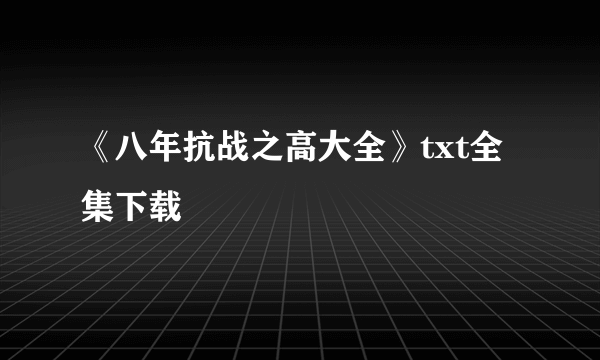 《八年抗战之高大全》txt全集下载